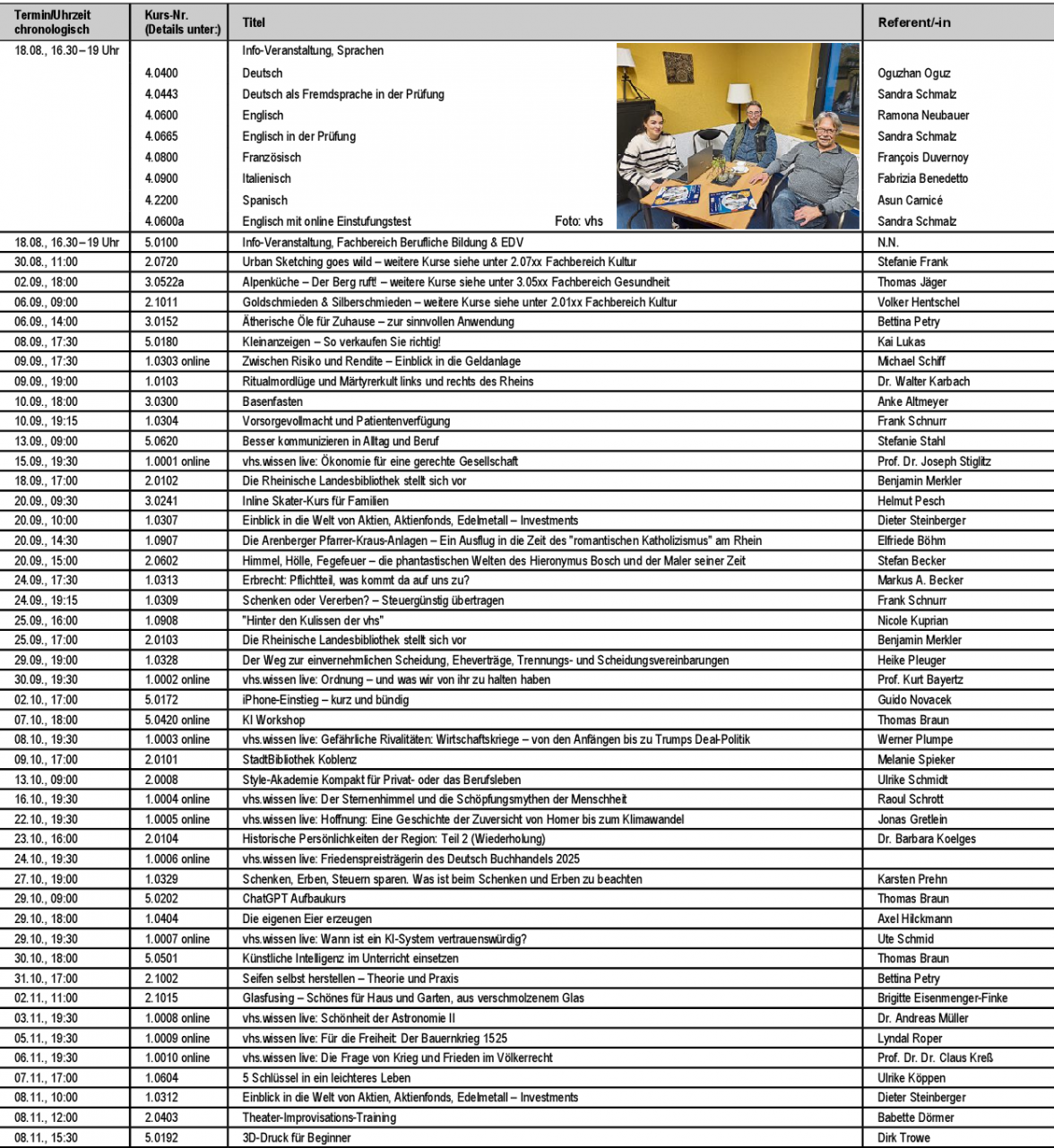 | Termin/Uhrzeit chronologisch | Kurs-Nr. (Details unter:) | Titel | Referent/-in |
|---|---|---|---|
| 18.08., 16.30 – 19 Uhr | | Info-Veranstaltung, Sprachen | |
| | 4.0400 | Deutsch | Oguzhan Oguz |
| | 4.0443 | Deutsch als Fremdsprache in der Prüfung | Sandra Schmalz |
| | 4.0600 | Englisch | Ramona Neubauer |
| | 4.0665 | Englisch in der Prüfung | Sandra Schmalz |
| | 4.0800 | Französisch | François Duvernoy |
| | 4.0900 | Italienisch | Fabrizia Benedetto |
| | 4.2200 | Spanisch | Asun Carnicé |
| | 4.0600a | Englisch mit online Einstufungstest Foto: vhs | Sandra Schmalz |
| 18.08., 16.30 – 19 Uhr | 5.0100 | Info-Veranstaltung, Fachbereich Berufliche Bildung & EDV | N.N. |
| 30.08., 11:00 | 2.0720 | Urban Sketching goes wild – weitere Kurse siehe unter 2.07xx Fachbereich Kultur | Stefanie Frank |
| 02.09., 18:00 | 3.0522a | Alpenküche – Der Berg ruft! – weitere Kurse siehe unter 3.05xx Fachbereich Gesundheit | Thomas Jäger |
| 06.09., 09:00 | 2.1011 | Goldschmieden & Silberschmieden – weitere Kurse siehe unter 2.01xx Fachbereich Kultur | Volker Hentschel |
| 06.09., 14:00 | 3.0152 | Ätherische Öle für Zuhause – zur sinnvollen Anwendung | Bettina Petry |
| 08.09., 17:30 | 5.0180 | Kleinanzeigen – So verkaufen Sie richtig! | Kai Lukas |
| 09.09., 17:30 | 1.0303 online | Zwischen Risiko und Rendite – Einblick in die Geldanlage | Michael Schiff |
| 09.09., 19:00 | 1.0103 | Ritualmordlüge und Märtyrerkult links und rechts des Rheins | Dr. Walter Karbach |
| 10.09., 18:00 | 3.0300 | Basenfasten | Anke Altmeyer |
| 10.09., 19:15 | 1.0304 | Vorsorgevollmacht und Patientenverfügung | Frank Schnurr |
| 13.09., 09:00 | 5.0620 | Besser kommunizieren in Alltag und Beruf | Stefanie Stahl |
| 15.09., 19:30 | 1.0001 online | vhs.wissen live: Ökonomie für eine gerechte Gesellschaft | Prof. Dr. Joseph Stiglitz |
| 18.09., 17:00 | 2.0102 | Die Rheinische Landesbibliothek stellt sich vor | Benjamin Merkler |
| 20.09., 09:30 | 3.0241 | Inline Skater-Kurs für Familien | Helmut Pesch |
| 20.09., 10:00 | 1.0307 | Einblick in die Welt von Aktien, Aktienfonds, Edelmetall – Investments | Dieter Steinberger |
| 20.09., 14:30 | 1.0907 | Die Arenberger Pfarrer-Kraus-Anlagen – Ein Ausflug in die Zeit des "romantischen Katholizismus" am Rhein | Elfriede Böhm |
| 20.09., 15:00 | 2.0602 | Himmel, Hölle, Fegefeuer – die phantastischen Welten des Hieronymus Bosch und der Maler seiner Zeit | Stefan Becker |
| 24.09., 17:30 | 1.0313 | Erbrecht: Pflichtteil, was kommt da auf uns zu? | Markus A. Becker |
| 24.09., 19:15 | 1.0309 | Schenken oder Vererben? – Steuergünstig übertragen | Frank Schnurr |
| 25.09., 16:00 | 1.0908 | "Hinter den Kulissen der vhs" | Nicole Kuprian |
| 25.09., 17:00 | 2.0103 | Die Rheinische Landesbibliothek stellt sich vor | Benjamin Merkler |
| 29.09., 19:00 | 1.0328 | Der Weg zur einvernehmlichen Scheidung, Eheverträge, Trennungs- und Scheidungsvereinbarungen | Heike Pleuger |
| 30.09., 19:30 | 1.0002 online | vhs.wissen live: Ordnung – und was wir von ihr zu halten haben | Prof. Kurt Bayertz |
| 02.10., 17:00 | 5.0172 | iPhone-Einstieg – kurz und bündig | Guido Novacek |
| 07.10., 18:00 | 5.0420 online | KI Workshop | Thomas Braun |
| 08.10., 19:30 | 1.0003 online | vhs.wissen live: Gefährliche Rivalitäten: Wirtschaftskriege – von den Anfängen bis zu Trumps Deal-Politik | Werner Plumpe |
| 09.10., 17:00 | 2.0101 | StadtBibliothek Koblenz | Melanie Spieker |
| 13.10., 09:00 | 2.0008 | Style-Akademie Kompakt für Privat- oder das Berufsleben | Ulrike Schmidt |
| 16.10., 19:30 | 1.0004 online | vhs.wissen live: Der Sternenhimmel und die Schöpfungsmythen der Menschheit | Raoul Schrott |
| 22.10., 19:30 | 1.0005 online | vhs.wissen live: Hoffnung: Eine Geschichte der Zuversicht von Homer bis zum Klimawandel | Jonas Gretlein |
| 23.10., 16:00 | 2.0104 | Historische Persönlichkeiten der Region: Teil 2 (Wiederholung) | Dr. Barbara Koelges |
| 24.10., 19:30 | 1.0006 online | vhs.wissen live: Friedenspreisträgerin des Deutsch Buchhandels 2025 | |
| 27.10., 19:00 | 1.0329 | Schenken, Erben, Steuern sparen. Was ist beim Schenken und Erben zu beachten | Karsten Prehn |
| 29.10., 09:00 | 5.0202 | ChatGPT Aufbaukurs | Thomas Braun |
| 29.10., 18:00 | 1.0404 | Die eigenen Eier erzeugen | Axel Hilckmann |
| 29.10., 19:30 | 1.0007 online | vhs.wissen live: Wann ist ein KI-System vertrauenswürdig? | Ute Schmid |
| 30.10., 18:00 | 5.0501 | Künstliche Intelligenz im Unterricht einsetzen | Thomas Braun |
| 31.10., 17:00 | 2.1002 | Seifen selbst herstellen – Theorie und Praxis | Bettina Petry |
| 02.11., 11:00 | 2.1015 | Glasfusing – Schönes für Haus und Garten, aus verschmolzenem Glas | Brigitte Eisenmenger-Finke |
| 03.11., 19:30 | 1.0008 online | vhs.wissen live: Schönheit der Astronomie II | Dr. Andreas Müller |
| 05.11., 19:30 | 1.0009 online | vhs.wissen live: Für die Freiheit: Der Bauernkrieg 1525 | Lyndal Roper |
| 06.11., 19:30 | 1.0010 online | vhs.wissen live: Die Frage von Krieg und Frieden im Völkerrecht | Prof. Dr. Dr. Claus Kreß |
| 07.11., 17:00 | 1.0604 | 5 Schlüssel in ein leichteres Leben | Ulrike Köppen |
| 08.11., 10:00 | 1.0312 | Einblick in die Welt von Aktien, Aktienfonds, Edelmetall – Investments | Dieter Steinberger |
| 08.11., 12:00 | 2.0403 | Theater-Improvisations-Training | Babette Dörmer |
| 08.11., 15:30 | 5.0192 | 3D-Druck für Beginner | Dirk Trowe |